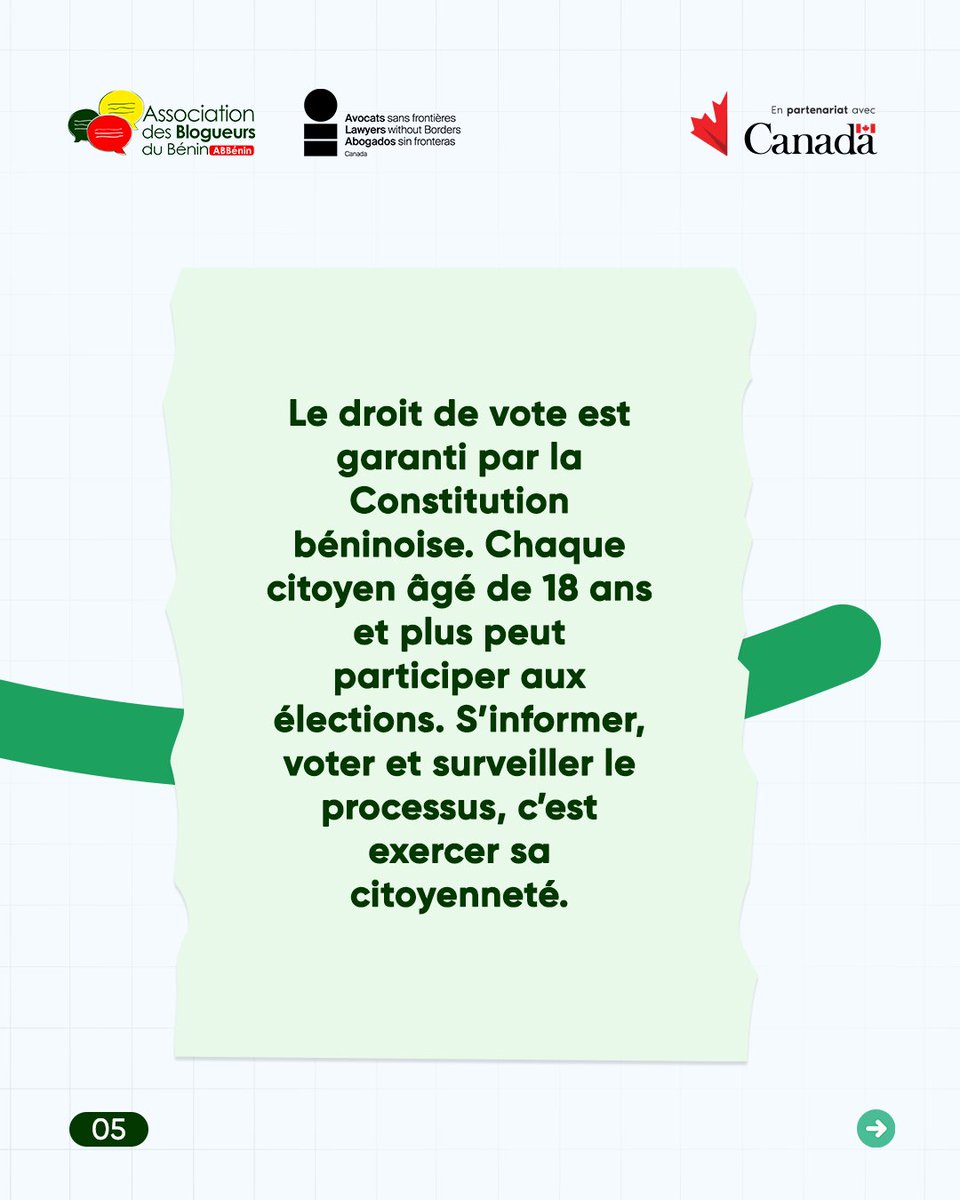 Association des Blogueurs du Bénin ABBénin

Avocats sans frontières
Lawyers without Borders
Abogados sin fronteras
Canada

En partenariat avec
Canada

Le droit de vote est garanti par la Constitution béninoise. Chaque citoyen âgé de 18 ans et plus peut participer aux élections. S'informer, voter et surveiller le processus, c'est exercer sa citoyenneté.

05